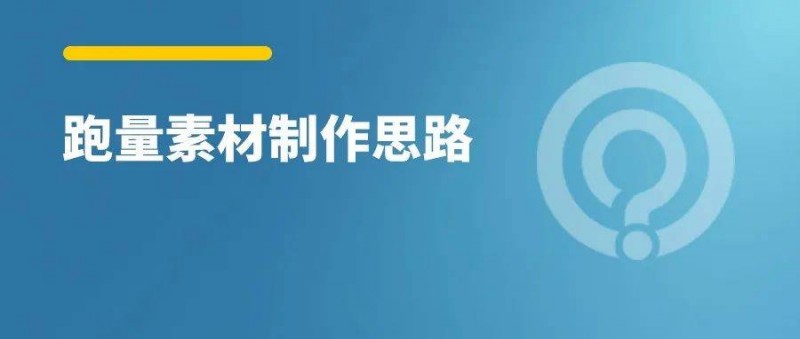 跑量素材制作思路